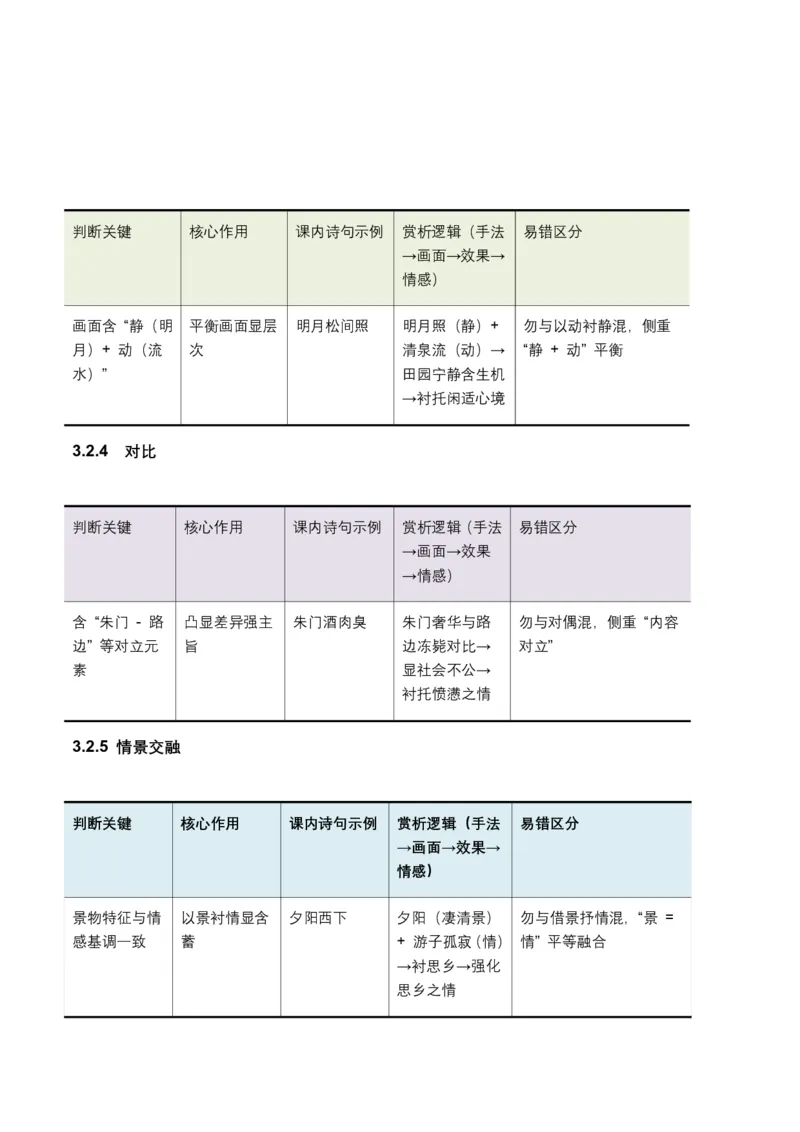 | 判断关键 | 核心作用 | 课内诗句示例 | 赏析逻辑（手法→画面→效果→情感） | 易错区分 |
|---|---|---|---|---|
| 画面含“静（明月）+ 动（流水）” | 平衡画面显层次 | 明月松间照 | 明月照（静）+ 清泉流（动）→田园宁静含生机→衬托闲适心境 | 勿与以动衬静混，侧重“静 + 动”平衡 |

3.2.4 对比

| 判断关键 | 核心作用 | 课内诗句示例 | 赏析逻辑（手法→画面→效果→情感） | 易错区分 |
|---|---|---|---|---|
| 含“朱门 - 路边”等对立元素 | 凸显差异强主旨 | 朱门酒肉臭 | 朱门奢华与路边冻毙对比→显社会不公→衬托愤懑之情 | 勿与对偶混，侧重“内容对立” |

3.2.5 情景交融

| 判断关键 | 核心作用 | 课内诗句示例 | 赏析逻辑（手法→画面→效果→情感） | 易错区分 |
|---|---|---|---|---|
| 景物特征与情感基调一致 | 以景衬情显含蓄 | 夕阳西下 | 夕阳（凄清景）+ 游子孤寂（情）→衬思乡→强化思乡之情 | 勿与借景抒情混，“景 = 情”平等融合 |